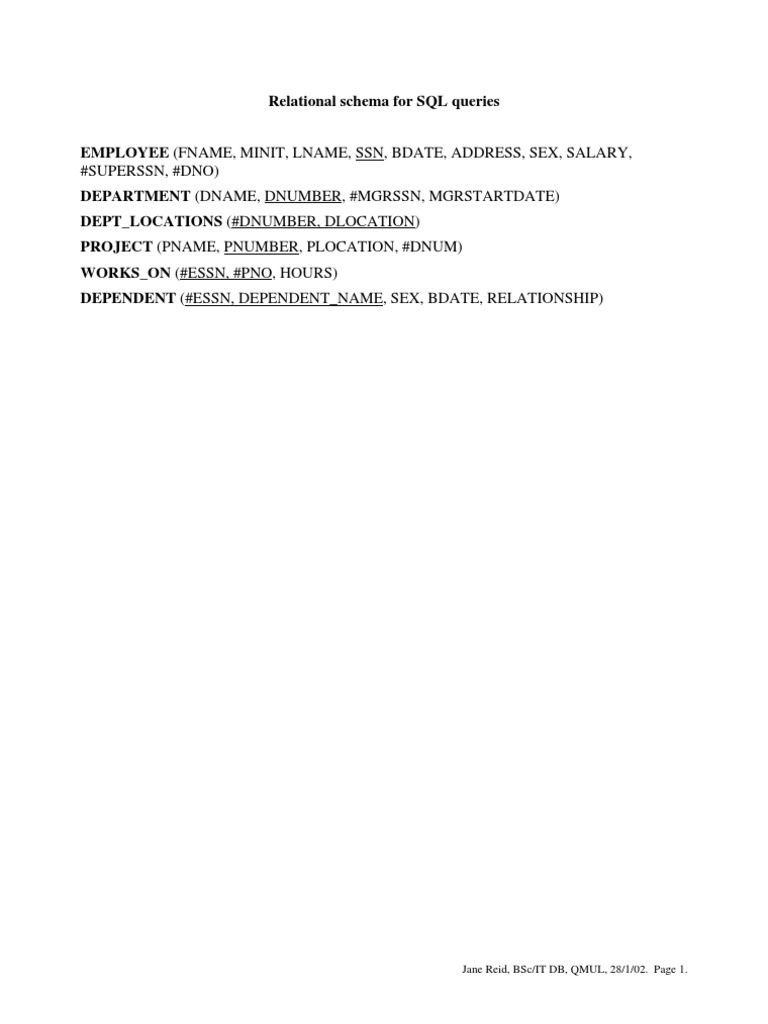 Relational schema for SQL queries

EMPLOYEE (FNAME, MINIT, LNAME, SSN, BDATE, ADDRESS, SEX, SALARY, #SUPERSSN, #DNO)
DEPARTMENT (DNAME, DNUMBER, #MGRSSN, MGRSTARTDATE)
DEPT_LOCATIONS (#DNUMBER, DLOCATION)
PROJECT (PNAME, PNUMBER, PLOCATION, #DNUM)
WORKS_ON (#ESSN, #PNO, HOURS)
DEPENDENT (#ESSN, DEPENDENT_NAME, SEX, BDATE, RELATIONSHIP)

Jane Reid, BSc/IT DB, QMUL, 28/1/02. Page 1.